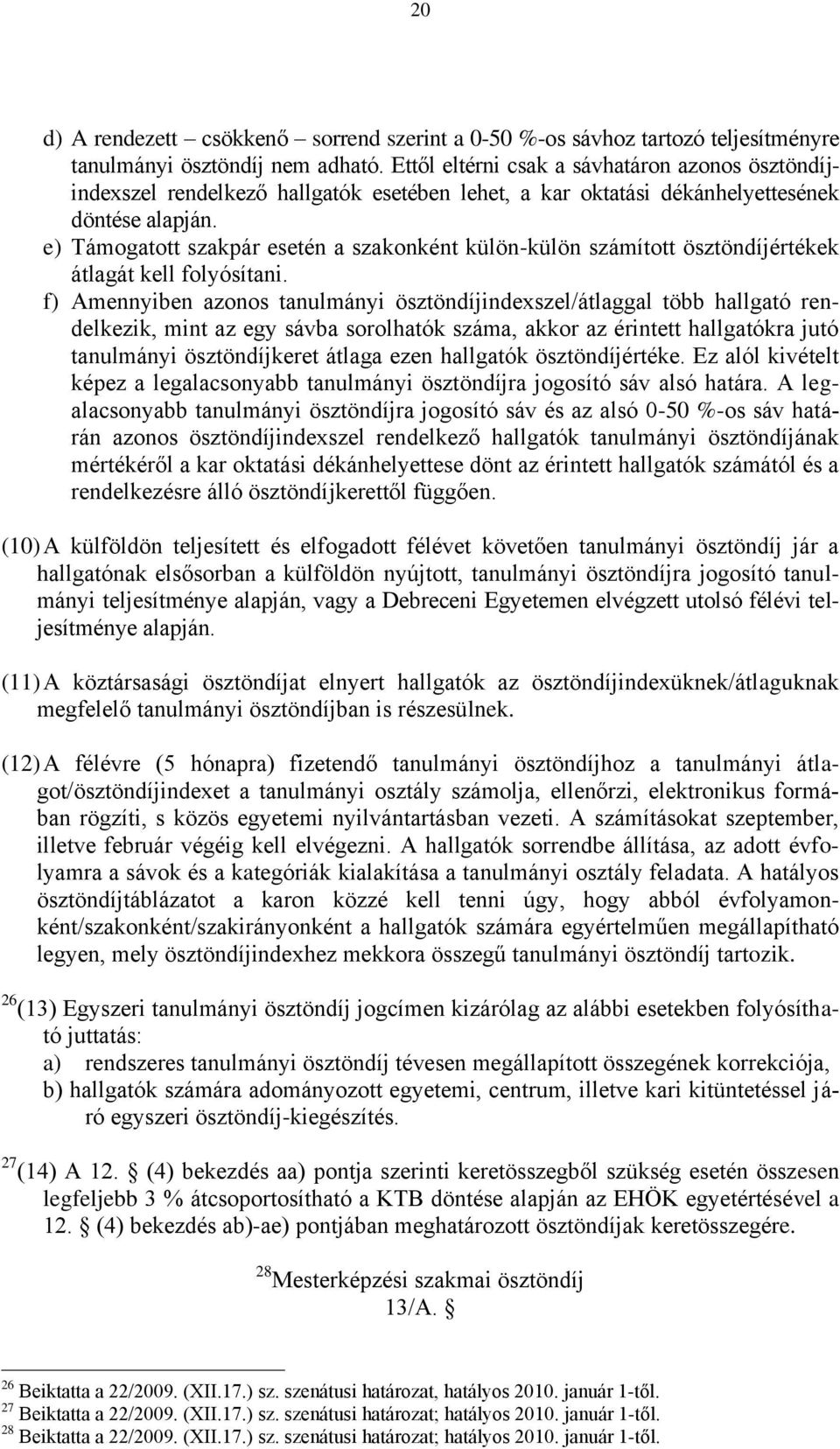 20

d) A rendezett – csökkenő – sorrend szerint a 0-50 %-os sávhoz tartozó teljesítményre tanulmányi ösztöndíj nem adható. Ettől eltérni csak a sávhatáron azonos ösztöndíjindexszel rendelkező hallgatók esetében lehet, a kar oktatási dékánhelyettesének döntése alapján.
e) Támogatott szakpár esetén a szakonként külön-külön számított ösztöndíjértékek átlagát kell folyósítani.
f) Amennyiben azonos tanulmányi ösztöndíjindexszel/átlaggal több hallgató rendelkezik, mint az egy sávba sorolhatók száma, akkor az érintett hallgatókra jutó tanulmányi ösztöndíjkeret átlaga ezen hallgatók ösztöndíjértéke. Ez alól kivételt képez a legalacsonyabb tanulmányi ösztöndíjra jogosító sáv alsó határa. A legalacsonyabb tanulmányi ösztöndíjra jogosító sáv és az alsó 0-50 %-os sáv határán azonos ösztöndíjindexszel rendelkező hallgatók tanulmányi ösztöndíjának mértékéről a kar oktatási dékánhelyettese dönt az érintett hallgatók számától és a rendelkezésre álló ösztöndíjkerettől függően.

(10) A külföldön teljesített és elfogadott félévet követően tanulmányi ösztöndíj jár a hallgatónak elsősorban a külföldön nyújtott, tanulmányi ösztöndíjra jogosító tanulmányi teljesítménye alapján, vagy a Debreceni Egyetemen elvégzett utolsó félévi teljesítménye alapján.

(11) A köztársasági ösztöndíjat elnyert hallgatók az ösztöndíjindexüknek/átlaguknak megfelelő tanulmányi ösztöndíjban is részesülnek.

(12) A félévre (5 hónapra) fizetendő tanulmányi ösztöndíjhoz a tanulmányi átlagot/ösztöndíjindexet a tanulmányi osztály számolja, ellenőrzi, elektronikus formában rögzíti, s közös egyetemi nyilvántartásban vezeti. A számításokat szeptember, illetve február végéig kell elvégezni. A hallgatók sorrendbe állítása, az adott évfolyamra a sávok és a kategóriák kialakítása a tanulmányi osztály feladata. A hatályos ösztöndíjtáblázatot a karon közzé kell tenni úgy, hogy abból évfolyamonként/szakonként/szakirányonként a hallgatók számára egyértelműen megállapítható legyen, mely ösztöndíjindexhez mekkora összegű tanulmányi ösztöndíj tartozik.

$^{26}$(13) Egyszeri tanulmányi ösztöndíj jogcímen kizárólag az alábbi esetekben folyósítható juttatás:
a) rendszeres tanulmányi ösztöndíj tévesen megállapított összegének korrekciója,
b) hallgatók számára adományozott egyetemi, centrum, illetve kari kitüntetéssel járó egyszeri ösztöndíj-kiegészítés.

$^{27}$(14) A 12. § (4) bekezdés aa) pontja szerinti keretösszegből szükség esetén összesen legfeljebb 3 % átcsoportosítható a KTB döntése alapján az EHÖK egyetértésével a 12. § (4) bekezdés ab)-ae) pontjában meghatározott ösztöndíjak keretösszegére.

$^{28}$Mesterképzési szakmai ösztöndíj
13/A. §

$^{26}$ Beiktatta a 22/2009. (XII.17.) sz. szenátusi határozat, hatályos 2010. január 1-től.
$^{27}$ Beiktatta a 22/2009. (XII.17.) sz. szenátusi határozat; hatályos 2010. január 1-től.
$^{28}$ Beiktatta a 22/2009. (XII.17.) sz. szenátusi határozat; hatályos 2010. január 1-től.